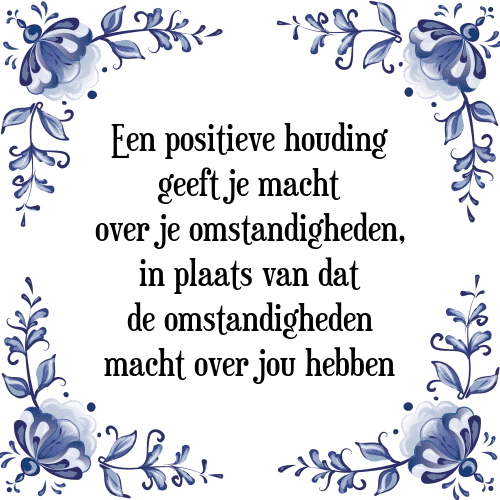 Een positieve houding
geeft je macht
over je omstandigheden,
in plaats van dat
de omstandigheden
macht over jou hebben